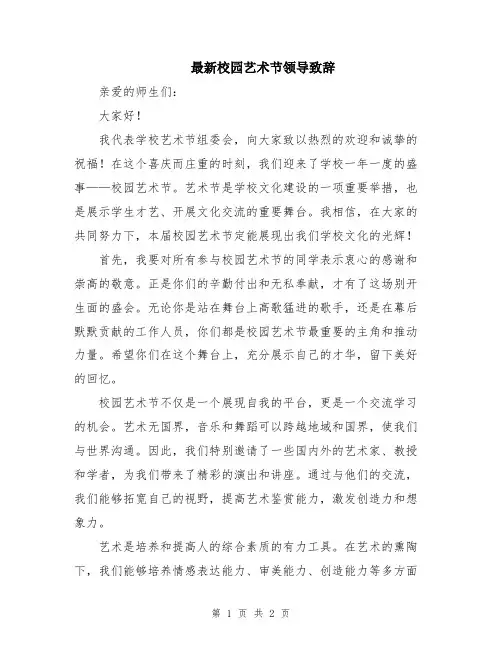 最新校园艺术节领导致辞

亲爱的师生们:

大家好!

我代表学校艺术节组委会，向大家致以热烈的欢迎和诚挚的祝福!在这个喜庆而庄重的时刻，我们迎来了学校一年一度的盛事——校园艺术节。艺术节是学校文化建设的一项重要举措，也是展示学生才艺、开展文化交流的重要舞台。我相信，在大家的共同努力下，本届校园艺术节定能展现出我们学校文化的光辉!

首先，我要对所有参与校园艺术节的同学表示衷心的感谢和崇高的敬意。正是你们的辛勤付出和无私奉献，才有了这场别开生面的盛会。无论你是站在舞台上高歌猛进的歌手，还是在幕后默默贡献的工作人员，你们都是校园艺术节最重要的主角和推动力量。希望你们在这个舞台上，充分展示自己的才华，留下美好的回忆。

校园艺术节不仅是一个展现自我的平台，更是一个交流学习的机会。艺术无国界，音乐和舞蹈可以跨越地域和国界，使我们与世界沟通。因此，我们特别邀请了一些国内外的艺术家、教授和学者，为我们带来了精彩的演出和讲座。通过与他们的交流，我们能够拓宽自己的视野，提高艺术鉴赏能力，激发创造力和想象力。

艺术是培养和提高人的综合素质的有力工具。在艺术的熏陶下，我们能够培养情感表达能力、审美能力、创造能力等多方面

第 1 页 共 2 页